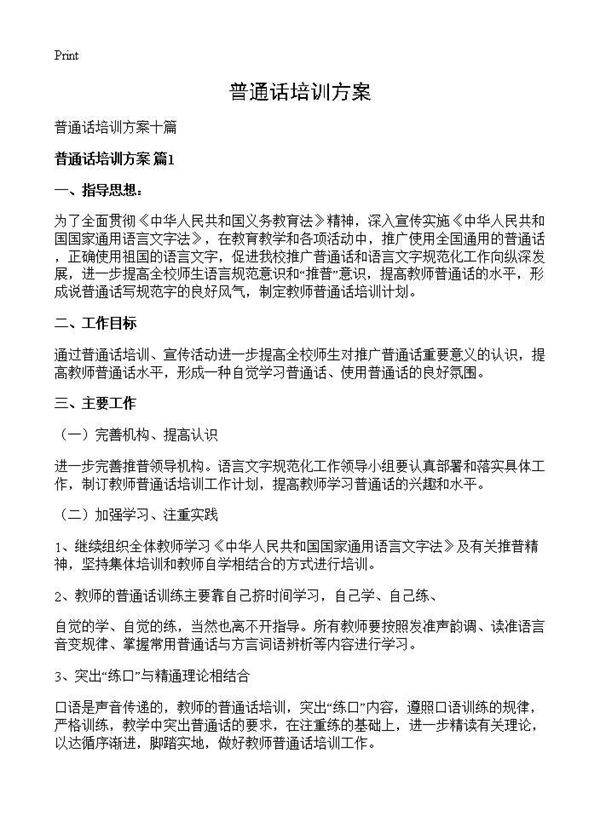 Print

普通话培训方案

普通话培训方案十篇

普通话培训方案 篇1

一、指导思想：

为了全面贯彻《中华人民共和国义务教育法》精神，深入宣传实施《中华人民共和国国家通用语言文字法》，在教育教学和各项活动中，推广使用全国通用的普通话，正确使用祖国的语言文字，促进我校推广普通话和语言文字规范化工作向纵深发展，进一步提高全校师生语言规范意识和“推普”意识，提高教师普通话的水平，形成说普通话写规范字的良好风气，制定教师普通话培训计划。

二、工作目标

通过普通话培训、宣传活动进一步提高全校师生对推广普通话重要意义的认识，提高教师普通话水平，形成一种自觉学习普通话、使用普通话的良好氛围。

三、主要工作

（一）完善机构、提高认识

进一步完善推普领导机构。语言文字规范化工作领导小组要认真部署和落实具体工作，制订教师普通话培训工作计划，提高教师学习普通话的兴趣和水平。

（二）加强学习、注重实践

1、继续组织全体教师学习《中华人民共和国国家通用语言文字法》及有关推普精神，坚持集体培训和教师自学相结合的方式进行培训。

2、教师的普通话训练主要靠自己挤时间学习，自己学、自己练、

自觉的学、自觉的练，当然也离不开指导。所有教师要按照发准声韵调、读准语言音变规律、掌握常用普通话与方言词语辨析等内容进行学习。

3、突出“练口”与精通理论相结合

口语是声音传递的，教师的普通话培训，突出“练口”内容，遵照口语训练的规律，严格训练，教学中突出普通话的要求，在注重练的基础上，进一步精读有关理论，以达循序渐进，脚踏实地，做好教师普通话培训工作。